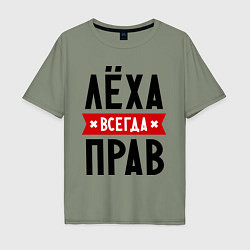 ЛЁХА
ВСЕГДА
ПРАВ